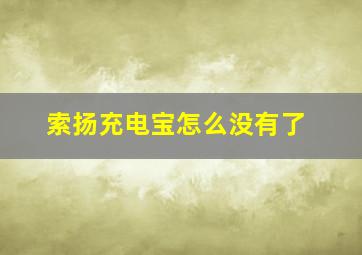 索扬充电宝怎么没有了